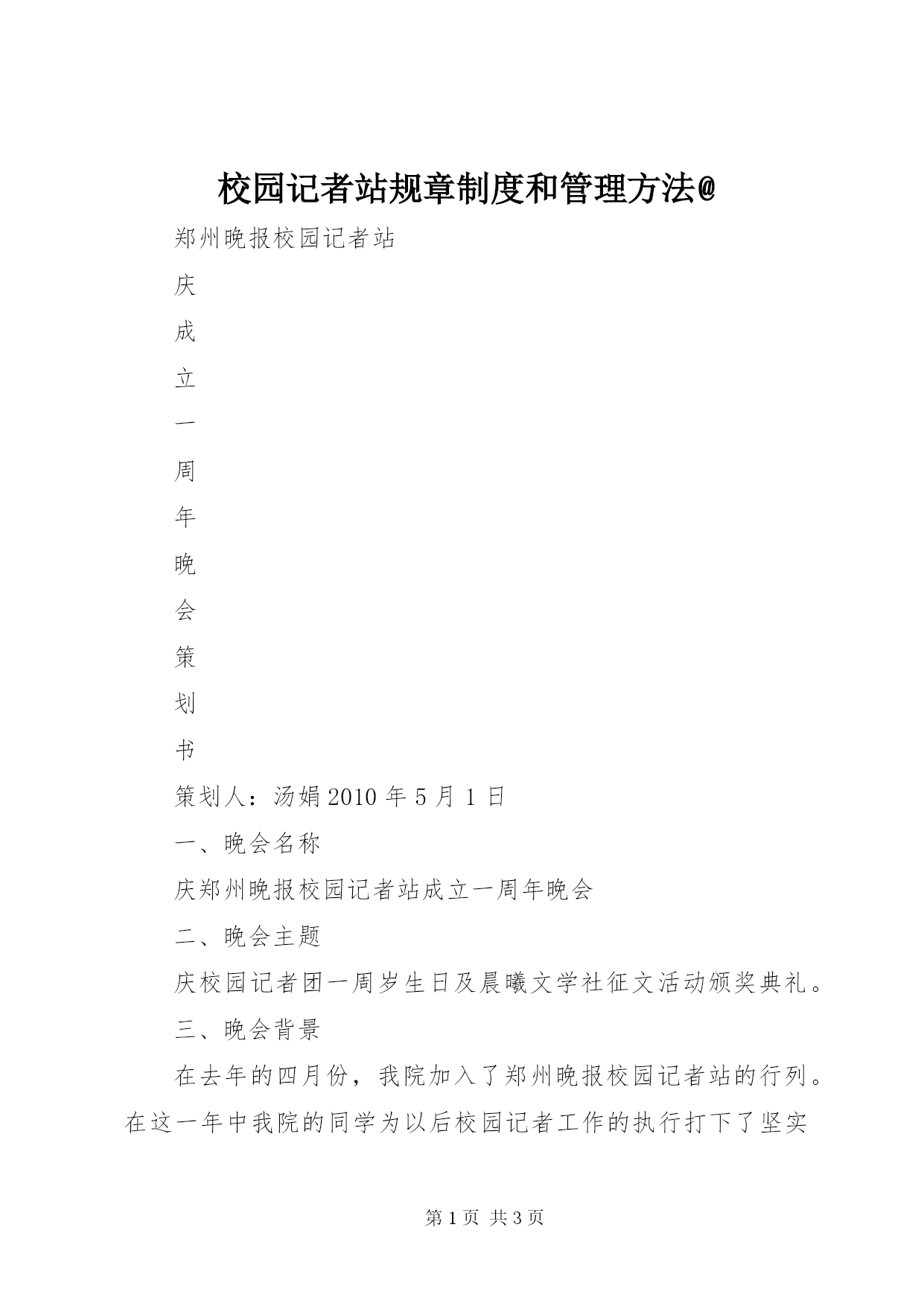 校园记者站规章制度和管理方法@

郑州晚报校园记者站

庆

成

立

一

周

年

晚

会

策

划

书

策划人：汤娟 2010 年 5 月 1 日

一、晚会名称

庆郑州晚报校园记者站成立一周年晚会

二、晚会主题

庆校园记者团一周岁生日及晨曦文学社征文活动颁奖典礼。

三、晚会背景

在去年的四月份，我院加入了郑州晚报校园记者站的行列。在这一年中我院的同学为以后校园记者工作的执行打下了坚实

第 1 页 共 3 页